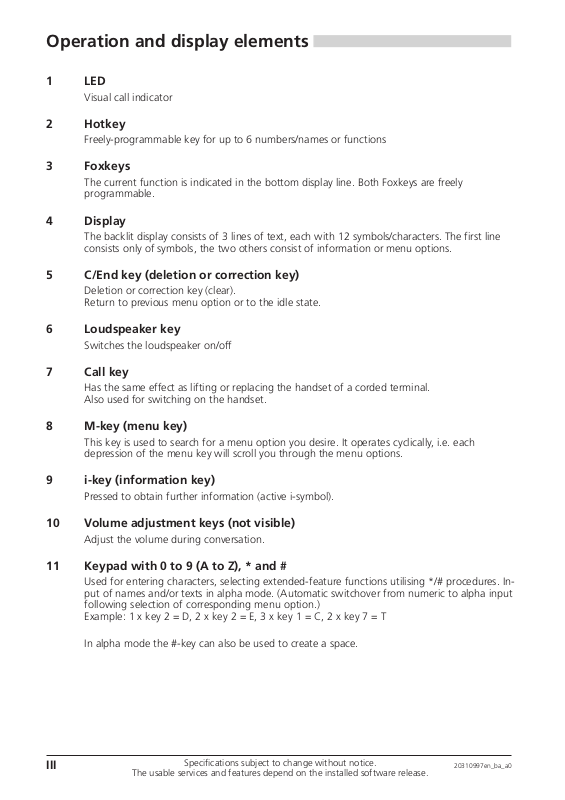 Operation and display elements

1 LED
Visual call indicator

2 Hotkey
Freely-programmable key for up to 6 numbers/names or functions

3 Foxkeys
The current function is indicated in the bottom display line. Both Foxkeys are freely programmable.

4 Display
The backlit display consists of 3 lines of text, each with 12 symbols/characters. The first line consists only of symbols, the two others consist of information or menu options.

5 C/End key (deletion or correction key)
Deletion or correction key (clear).
Return to previous menu option or to the idle state.

6 Loudspeaker key
Switches the loudspeaker on/off

7 Call key
Has the same effect as lifting or replacing the handset of a corded terminal.
Also used for switching on the handset.

8 M-key (menu key)
This key is used to search for a menu option you desire. It operates cyclically, i.e. each depression of the menu key will scroll you through the menu options.

9 i-key (information key)
Pressed to obtain further information (active i-symbol).

10 Volume adjustment keys (not visible)
Adjust the volume during conversation.

11 Keypad with 0 to 9 (A to Z), * and #
Used for entering characters, selecting extended-feature functions utilising */# procedures. Input of names and/or texts in alpha mode. (Automatic switchover from numeric to alpha input following selection of corresponding menu option.)
Example: 1 x key 2 = D, 2 x key 2 = E, 3 x key 1 = C, 2 x key 7 = T

In alpha mode the #-key can also be used to create a space.

III
Specifications subject to change without notice.
The usable services and features depend on the installed software release.
20310997en_ba_a0